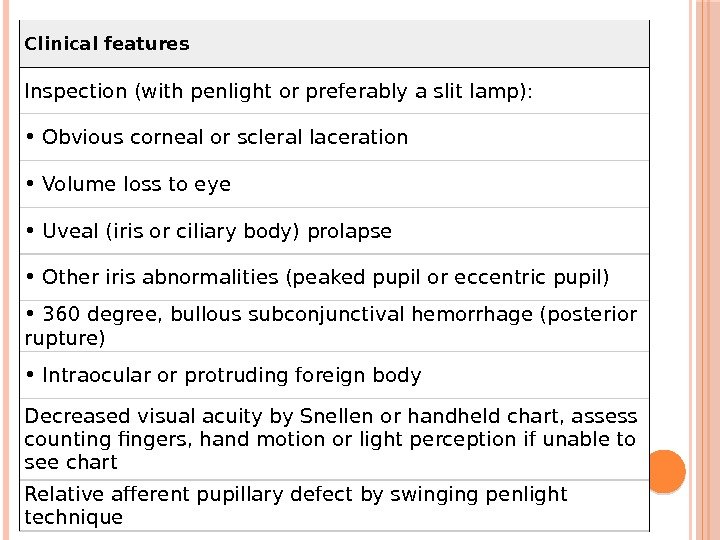 | Clinical features |
|---|
| Inspection (with penlight or preferably a slit lamp): |
| • Obvious corneal or scleral laceration |
| • Volume loss to eye |
| • Uveal (iris or ciliary body) prolapse |
| • Other iris abnormalities (peaked pupil or eccentric pupil) |
| • 360 degree, bullous subconjunctival hemorrhage (posterior rupture) |
| • Intraocular or protruding foreign body |
| Decreased visual acuity by Snellen or handheld chart, assess counting fingers, hand motion or light perception if unable to see chart |
| Relative afferent pupillary defect by swinging penlight technique |